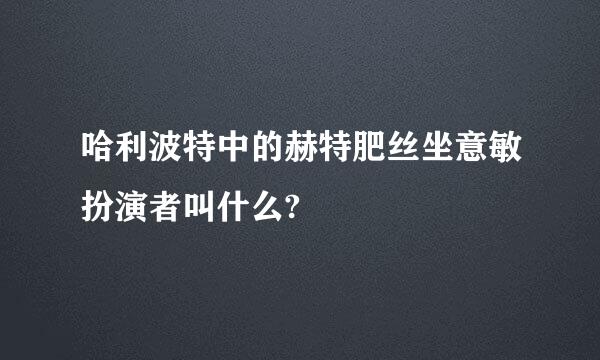 哈利波特中的赫特肥丝坐意敏扮演者叫什么?